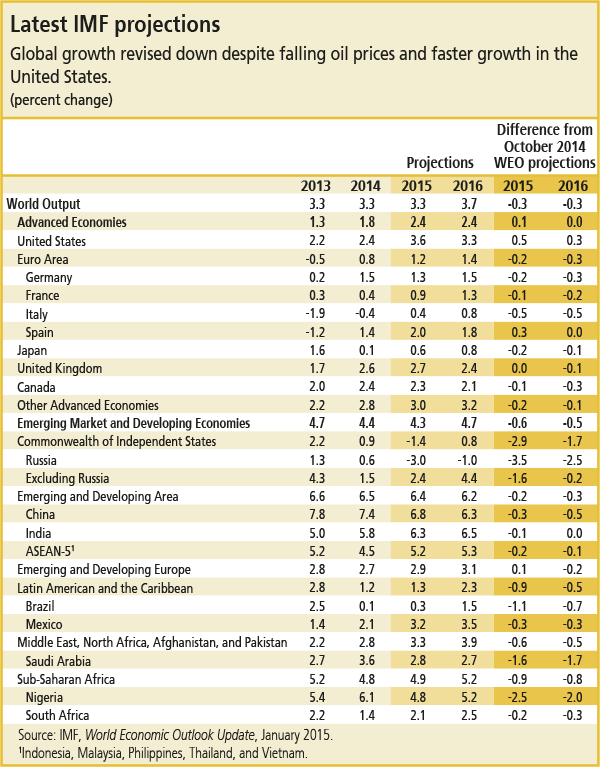 Latest IMF projections

Global growth revised down despite falling oil prices and faster growth in the United States.

(percent change)

| | | | Projections | | Difference from October 2014 WEO projections | |
|---|---|---|---|---|---|---|
| | 2013 | 2014 | 2015 | 2016 | 2015 | 2016 |
| World Output | 3.3 | 3.3 | 3.3 | 3.7 | -0.3 | -0.3 |
| Advanced Economies | 1.3 | 1.8 | 2.4 | 2.4 | 0.1 | 0.0 |
| United States | 2.2 | 2.4 | 3.6 | 3.3 | 0.5 | 0.3 |
| Euro Area | -0.5 | 0.8 | 1.2 | 1.4 | -0.2 | -0.3 |
| Germany | 0.2 | 1.5 | 1.3 | 1.5 | -0.2 | -0.3 |
| France | 0.3 | 0.4 | 0.9 | 1.3 | -0.1 | -0.2 |
| Italy | -1.9 | -0.4 | 0.4 | 0.8 | -0.5 | -0.5 |
| Spain | -1.2 | 1.4 | 2.0 | 1.8 | 0.3 | 0.0 |
| Japan | 1.6 | 0.1 | 0.6 | 0.8 | -0.2 | -0.1 |
| United Kingdom | 1.7 | 2.6 | 2.7 | 2.4 | 0.0 | -0.1 |
| Canada | 2.0 | 2.4 | 2.3 | 2.1 | -0.1 | -0.3 |
| Other Advanced Economies | 2.2 | 2.8 | 3.0 | 3.2 | -0.2 | -0.1 |
| Emerging Market and Developing Economies | 4.7 | 4.4 | 4.3 | 4.7 | -0.6 | -0.5 |
| Commonwealth of Independent States | 2.2 | 0.9 | -1.4 | 0.8 | -2.9 | -1.7 |
| Russia | 1.3 | 0.6 | -3.0 | -1.0 | -3.5 | -2.5 |
| Excluding Russia | 4.3 | 1.5 | 2.4 | 4.4 | -1.6 | -0.2 |
| Emerging and Developing Area | 6.6 | 6.5 | 6.4 | 6.2 | -0.2 | -0.3 |
| China | 7.8 | 7.4 | 6.8 | 6.3 | -0.3 | -0.5 |
| India | 5.0 | 5.8 | 6.3 | 6.5 | -0.1 | 0.0 |
| ASEAN-5$^1$ | 5.2 | 4.5 | 5.2 | 5.3 | -0.2 | -0.1 |
| Emerging and Developing Europe | 2.8 | 2.7 | 2.9 | 3.1 | 0.1 | -0.2 |
| Latin American and the Caribbean | 2.8 | 1.2 | 1.3 | 2.3 | -0.9 | -0.5 |
| Brazil | 2.5 | 0.1 | 0.3 | 1.5 | -1.1 | -0.7 |
| Mexico | 1.4 | 2.1 | 3.2 | 3.5 | -0.3 | -0.3 |
| Middle East, North Africa, Afghanistan, and Pakistan | 2.2 | 2.8 | 3.3 | 3.9 | -0.6 | -0.5 |
| Saudi Arabia | 2.7 | 3.6 | 2.8 | 2.7 | -1.6 | -1.7 |
| Sub-Saharan Africa | 5.2 | 4.8 | 4.9 | 5.2 | -0.9 | -0.8 |
| Nigeria | 5.4 | 6.1 | 4.8 | 5.2 | -2.5 | -2.0 |
| South Africa | 2.2 | 1.4 | 2.1 | 2.5 | -0.2 | -0.3 |

Source: IMF, World Economic Outlook Update, January 2015.
$^1$Indonesia, Malaysia, Philippines, Thailand, and Vietnam.